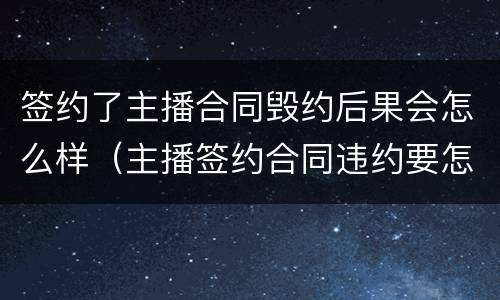 签约了主播合同毁约后果会怎么样（主播签约合同违约要怎